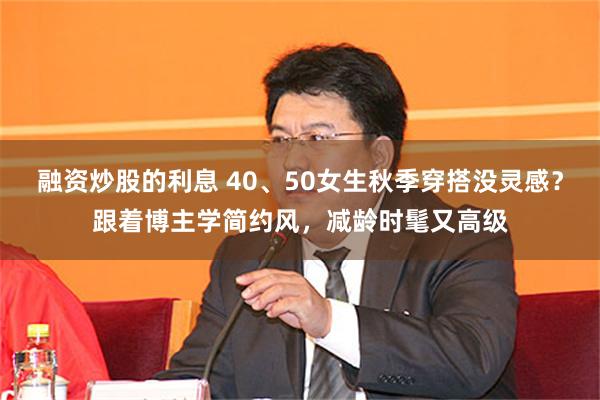 融资炒股的利息 40、50女生秋季穿搭没灵感？跟着博主学简约风，减龄时髦又高级